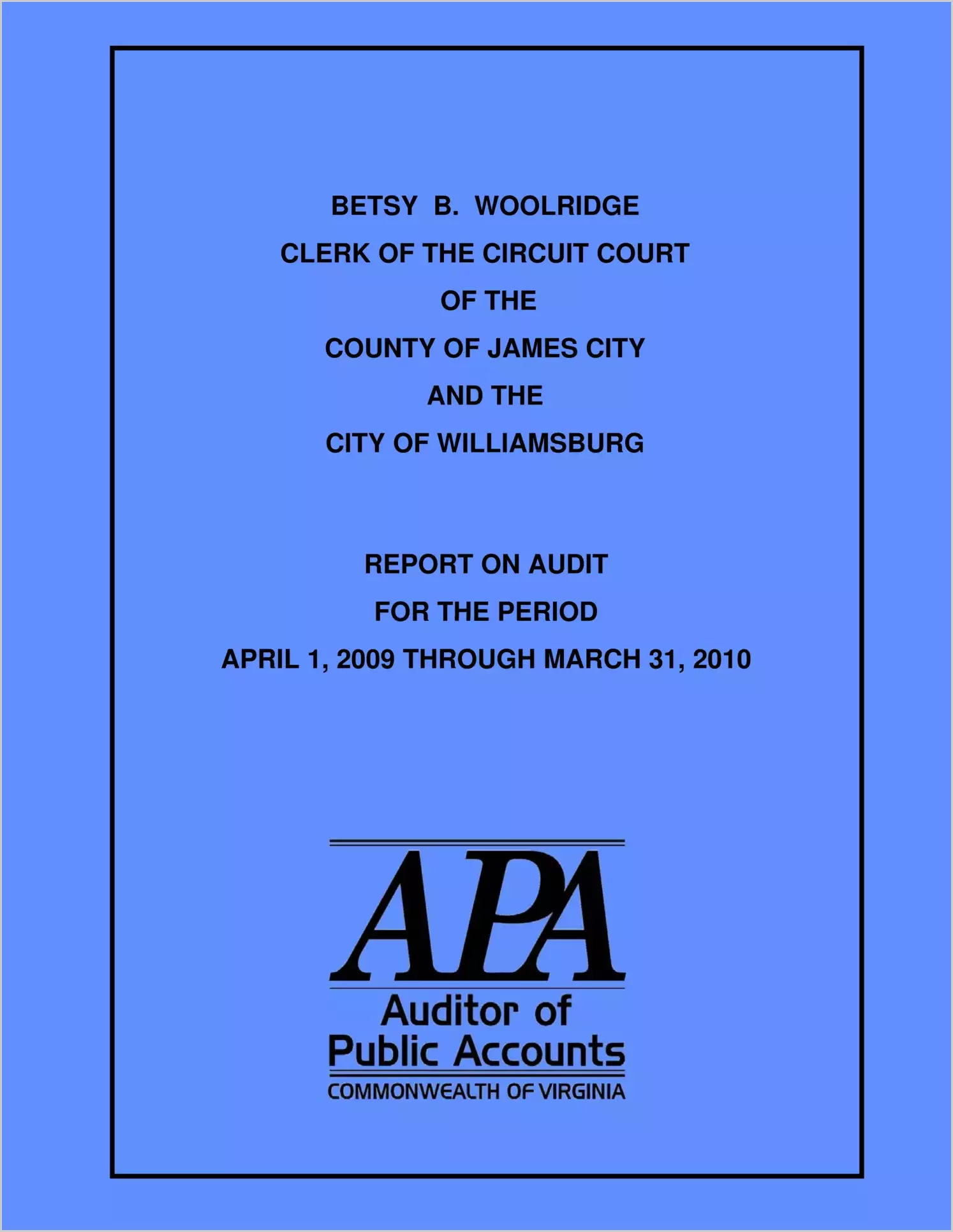 BETSY B. WOOLRIDGE
CLERK OF THE CIRCUIT COURT
OF THE
COUNTY OF JAMES CITY
AND THE
CITY OF WILLIAMSBURG

REPORT ON AUDIT
FOR THE PERIOD
APRIL 1, 2009 THROUGH MARCH 31, 2010

APA
Auditor of
Public Accounts
COMMONWEALTH OF VIRGINIA